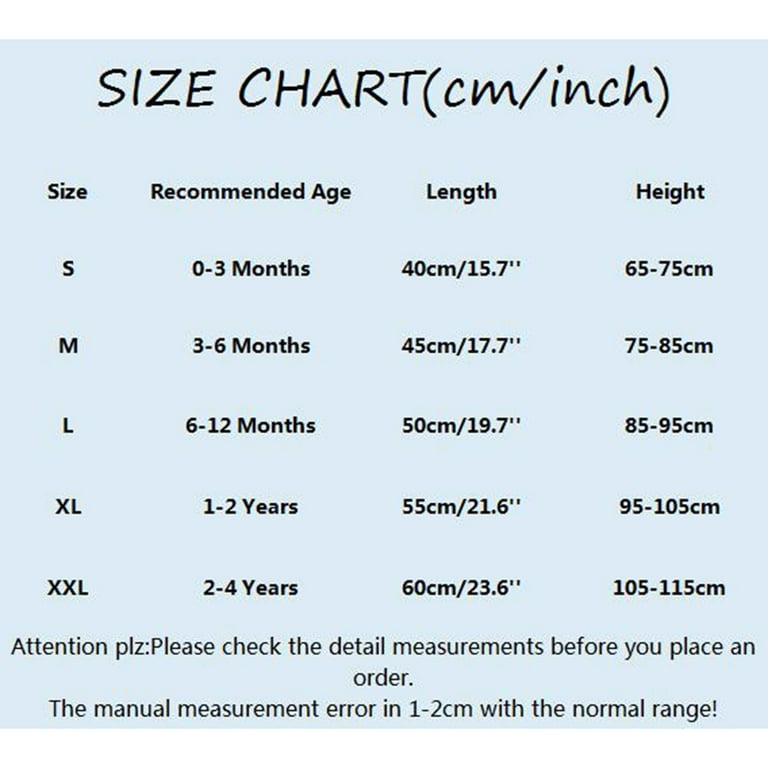 SIZE CHART(cm/inch)

| Size | Recommended Age | Length | Height |
|---|---|---|---|
| S | 0-3 Months | 40cm/15.7'' | 65-75cm |
| M | 3-6 Months | 45cm/17.7'' | 75-85cm |
| L | 6-12 Months | 50cm/19.7'' | 85-95cm |
| XL | 1-2 Years | 55cm/21.6'' | 95-105cm |
| XXL | 2-4 Years | 60cm/23.6'' | 105-115cm |

Attention plz:Please check the detail measurements before you place an order.
The manual measurement error in 1-2cm with the normal range!